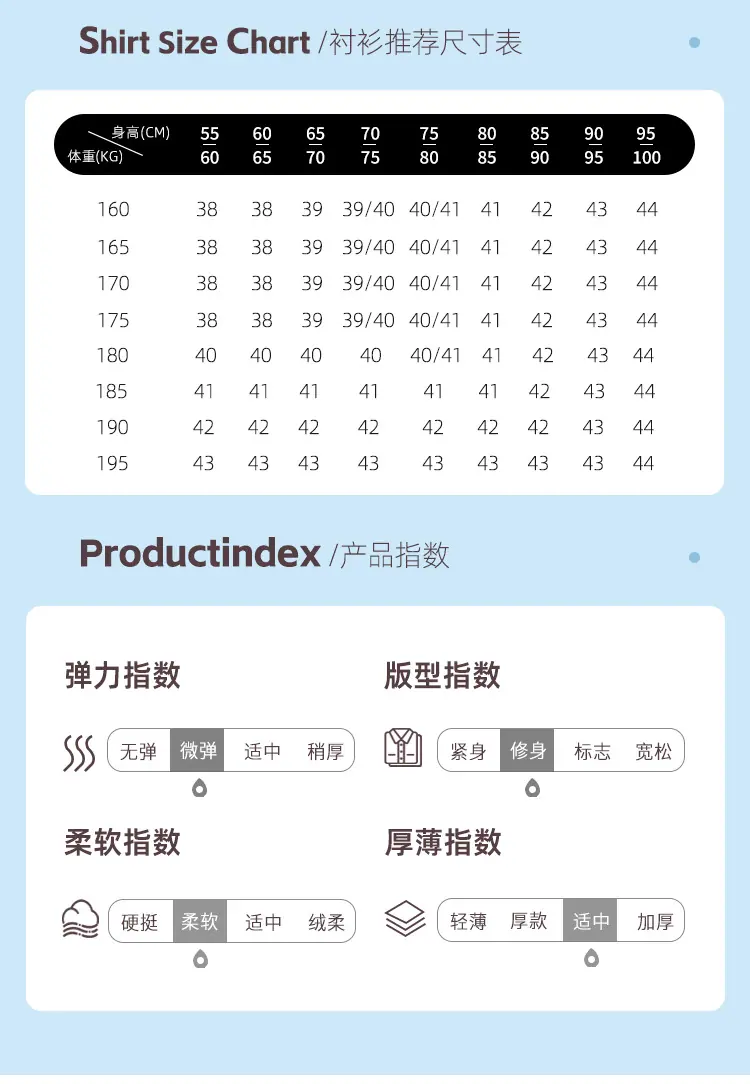 Shirt Size Chart /衬衫推荐尺寸表

| 身高(CM) 体重(KG) | 55 60 | 60 65 | 65 70 | 70 75 | 75 80 | 80 85 | 85 90 | 90 95 | 95 100 |
|---|---|---|---|---|---|---|---|---|---|
| 160 | 38 | 38 | 39 | 39/40 | 40/41 | 41 | 42 | 43 | 44 |
| 165 | 38 | 38 | 39 | 39/40 | 40/41 | 41 | 42 | 43 | 44 |
| 170 | 38 | 38 | 39 | 39/40 | 40/41 | 41 | 42 | 43 | 44 |
| 175 | 38 | 38 | 39 | 39/40 | 40/41 | 41 | 42 | 43 | 44 |
| 180 | 40 | 40 | 40 | 40 | 40/41 | 41 | 42 | 43 | 44 |
| 185 | 41 | 41 | 41 | 41 | 41 | 41 | 42 | 43 | 44 |
| 190 | 42 | 42 | 42 | 42 | 42 | 42 | 42 | 43 | 44 |
| 195 | 43 | 43 | 43 | 43 | 43 | 43 | 43 | 43 | 44 |

Productindex /产品指数

弹力指数
无弹 微弹 适中 稍厚

版型指数
紧身 修身 标志 宽松

柔软指数
硬挺 柔软 适中 绒柔

厚薄指数
轻薄 厚款 适中 加厚